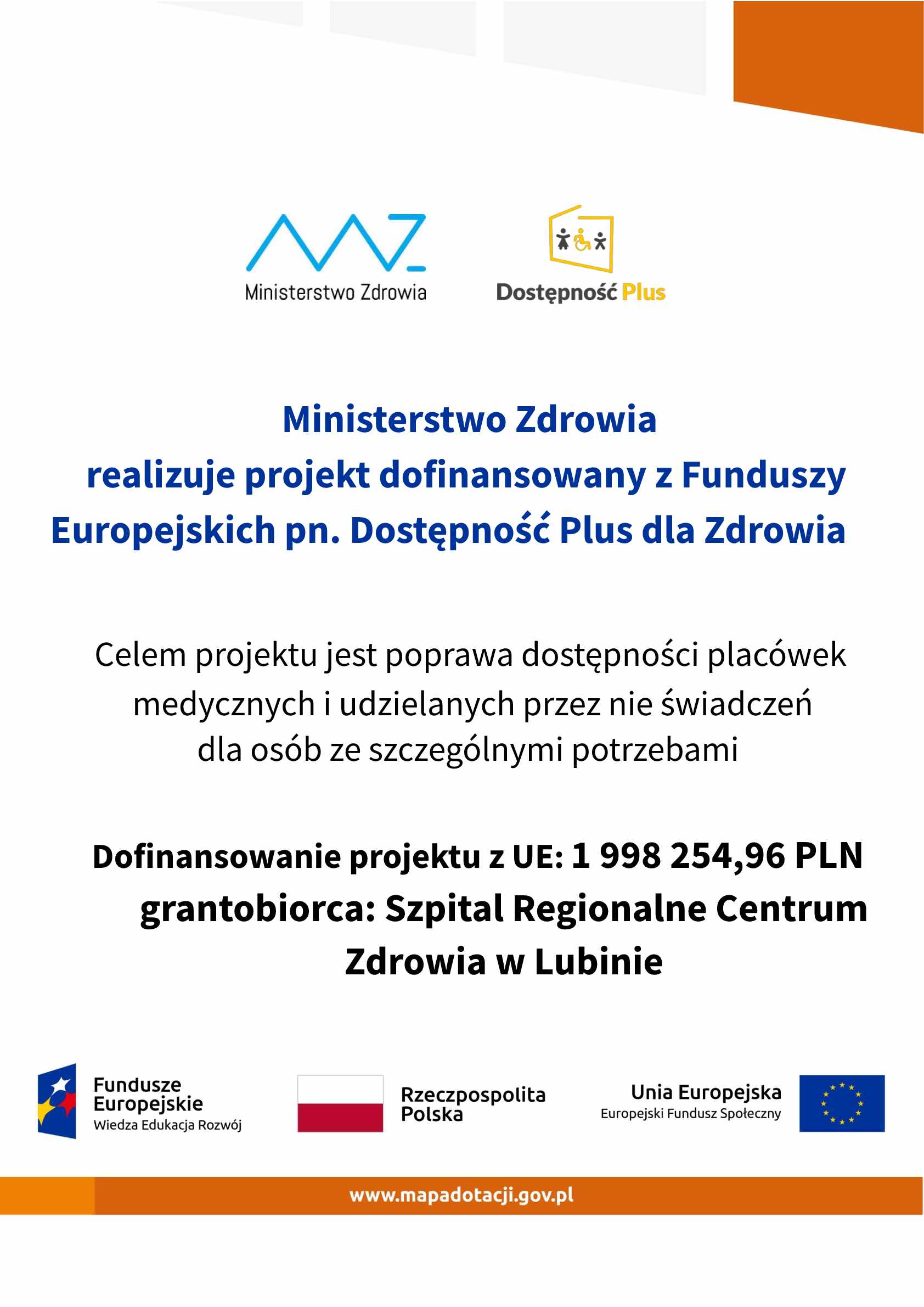 Ministerstwo Zdrowia

Dostępność Plus

Ministerstwo Zdrowia
realizuje projekt dofinansowany z Funduszy Europejskich pn. Dostępność Plus dla Zdrowia

Celem projektu jest poprawa dostępności placówek medycznych i udzielanych przez nie świadczeń dla osób ze szczególnymi potrzebami

Dofinansowanie projektu z UE: 1 998 254,96 PLN
grantobiorca: Szpital Regionalne Centrum Zdrowia w Lubinie

Fundusze Europejskie
Wiedza Edukacja Rozwój

Rzeczpospolita Polska

Unia Europejska
Europejski Fundusz Społeczny

www.mapadotacji.gov.pl